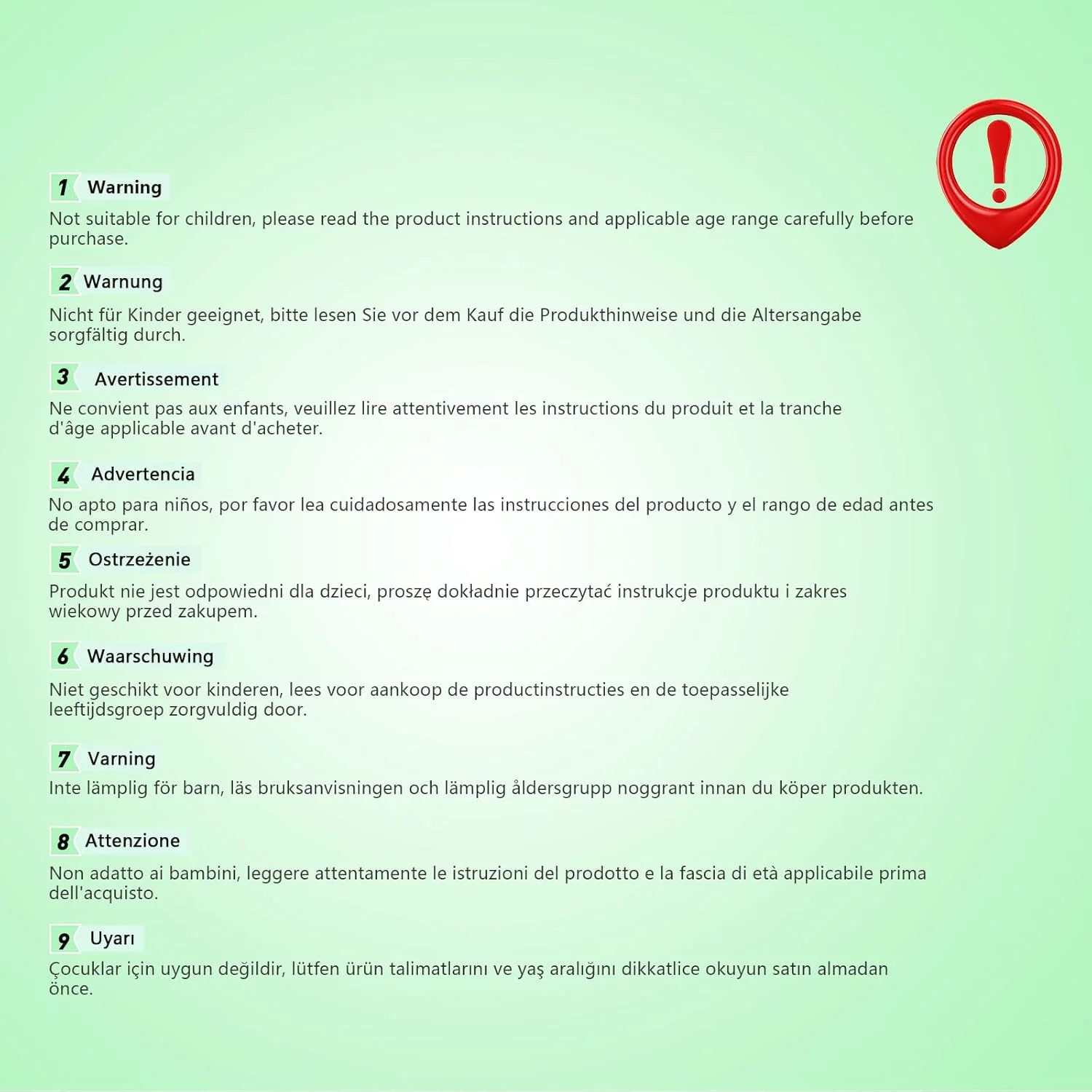 1 Warning

Not suitable for children, please read the product instructions and applicable age range carefully before purchase.

2 Warnung

Nicht für Kinder geeignet, bitte lesen Sie vor dem Kauf die Produkthinweise und die Altersangabe sorgfältig durch.

3 Avertissement

Ne convient pas aux enfants, veuillez lire attentivement les instructions du produit et la tranche d'âge applicable avant d'acheter.

4 Advertencia

No apto para niños, por favor lea cuidadosamente las instrucciones del producto y el rango de edad antes de comprar.

5 Ostrzeżenie

Produkt nie jest odpowiedni dla dzieci, proszę dokładnie przeczytać instrukcje produktu i zakres wiekowy przed zakupem.

6 Waarschuwing

Niet geschikt voor kinderen, lees voor aankoop de productinstructies en de toepasselijke leeftijdsgroep zorgvuldig door.

7 Varning

Inte lämplig för barn, läs bruksanvisningen och lämplig åldersgrupp noggrant innan du köper produkten.

8 Attenzione

Non adatto ai bambini, leggere attentamente le istruzioni del prodotto e la fascia di età applicabile prima dell'acquisto.

9 Uyarı

Çocuklar için uygun değildir, lütfen ürün talimatlarını ve yaş aralığını dikkatlice okuyun satın almadan önce.